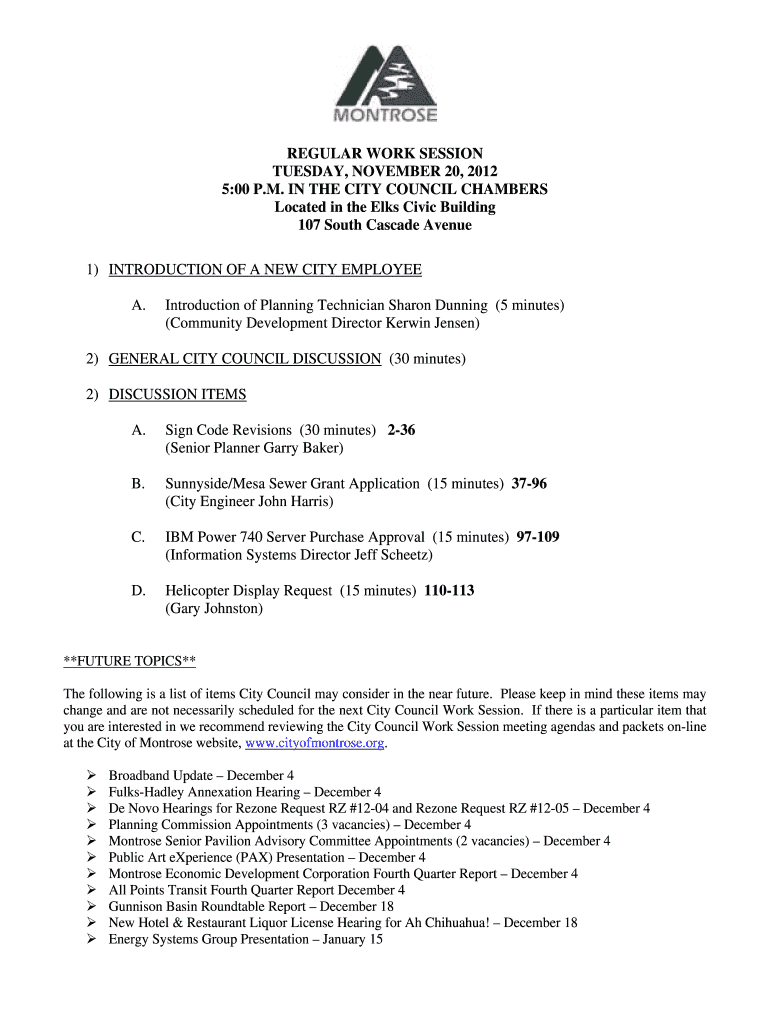 MONTROSE

REGULAR WORK SESSION
TUESDAY, NOVEMBER 20, 2012
5:00 P.M. IN THE CITY COUNCIL CHAMBERS
Located in the Elks Civic Building
107 South Cascade Avenue

1) INTRODUCTION OF A NEW CITY EMPLOYEE

A. Introduction of Planning Technician Sharon Dunning (5 minutes) (Community Development Director Kerwin Jensen)

2) GENERAL CITY COUNCIL DISCUSSION (30 minutes)

2) DISCUSSION ITEMS

A. Sign Code Revisions (30 minutes) 2-36 (Senior Planner Garry Baker)

B. Sunnyside/Mesa Sewer Grant Application (15 minutes) 37-96 (City Engineer John Harris)

C. IBM Power 740 Server Purchase Approval (15 minutes) 97-109 (Information Systems Director Jeff Scheetz)

D. Helicopter Display Request (15 minutes) 110-113 (Gary Johnston)

**FUTURE TOPICS**

The following is a list of items City Council may consider in the near future. Please keep in mind these items may change and are not necessarily scheduled for the next City Council Work Session. If there is a particular item that you are interested in we recommend reviewing the City Council Work Session meeting agendas and packets on-line at the City of Montrose website, www.cityofmontrose.org.

➢ Broadband Update – December 4
➢ Fulks-Hadley Annexation Hearing – December 4
➢ De Novo Hearings for Rezone Request RZ #12-04 and Rezone Request RZ #12-05 – December 4
➢ Planning Commission Appointments (3 vacancies) – December 4
➢ Montrose Senior Pavilion Advisory Committee Appointments (2 vacancies) – December 4
➢ Public Art eXperience (PAX) Presentation – December 4
➢ Montrose Economic Development Corporation Fourth Quarter Report – December 4
➢ All Points Transit Fourth Quarter Report December 4
➢ Gunnison Basin Roundtable Report – December 18
➢ New Hotel & Restaurant Liquor License Hearing for Ah Chihuahua! – December 18
➢ Energy Systems Group Presentation – January 15